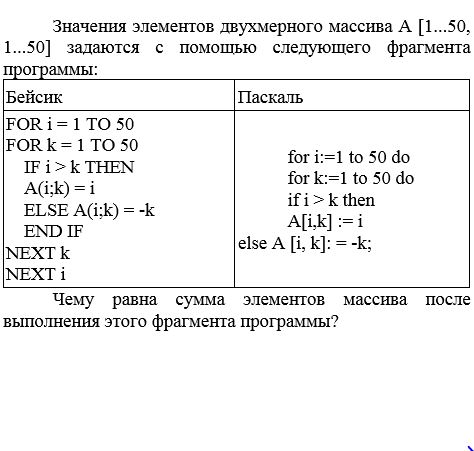 Значения элементов двухмерного массива A [1...50, 1...50] задаются с помощью следующего фрагмента программы:

| Бейсик | Паскаль |
|---|---|
| FOR i = 1 TO 50<br>FOR k = 1 TO 50<br>IF i > k THEN<br>A(i;k) = i<br>ELSE A(i;k) = -k<br>END IF<br>NEXT k<br>NEXT i | for i:=1 to 50 do<br>for k:=1 to 50 do<br>if i > k then<br>A[i,k] := i<br>else A [i, k]: = -k; |

Чему равна сумма элементов массива после выполнения этого фрагмента программы?